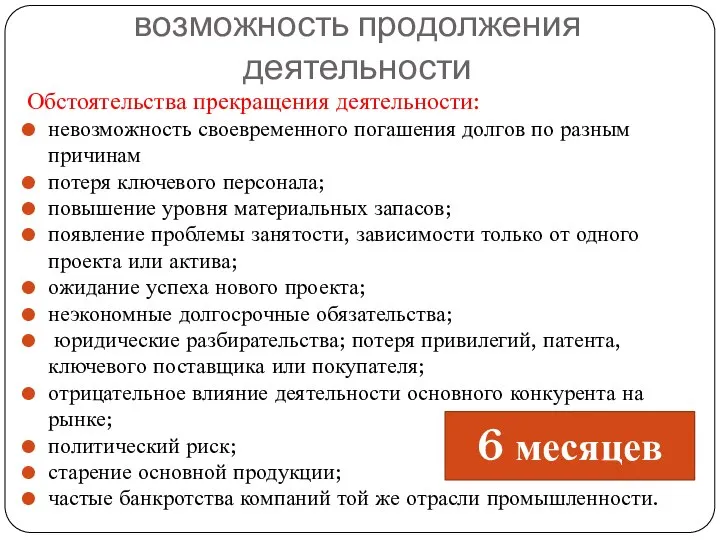 возможность продолжения деятельности

Обстоятельства прекращения деятельности:

невозможность своевременного погашения долгов по разным причинам

потеря ключевого персонала;

повышение уровня материальных запасов;

появление проблемы занятости, зависимости только от одного проекта или актива;

ожидание успеха нового проекта;

неэкономные долгосрочные обязательства;

юридические разбирательства; потеря привилегий, патента, ключевого поставщика или покупателя;

отрицательное влияние деятельности основного конкурента на рынке;

политический риск;

старение основной продукции;

частые банкротства компаний той же отрасли промышленности.

6 месяцев